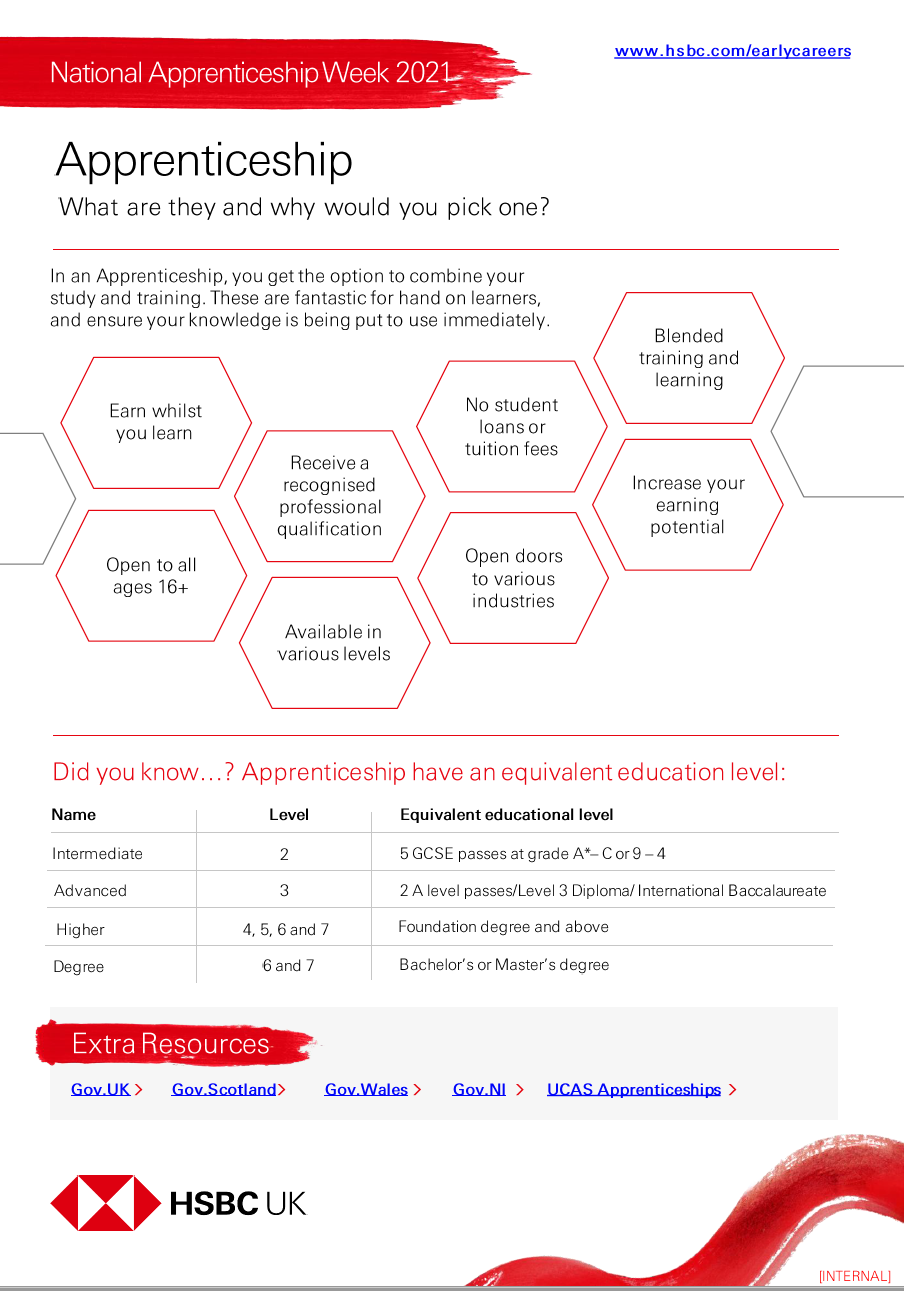 National Apprenticeship Week 2021

www.hsbc.com/earlycareers

Apprenticeship

What are they and why would you pick one?

In an Apprenticeship, you get the option to combine your study and training. These are fantastic for hand on learners, and ensure your knowledge is being put to use immediately.

Earn whilst you learn

Open to all ages 16+

Receive a recognised professional qualification

Available in various levels

No student loans or tuition fees

Open doors to various industries

Blended training and learning

Increase your earning potential

Did you know…? Apprenticeship have an equivalent education level:

| Name | Level | Equivalent educational level |
|---|---|---|
| Intermediate | 2 | 5 GCSE passes at grade A*– C or 9 – 4 |
| Advanced | 3 | 2 A level passes/Level 3 Diploma/ International Baccalaureate |
| Higher | 4, 5, 6 and 7 | Foundation degree and above |
| Degree | 6 and 7 | Bachelor's or Master's degree |

Extra Resources

Gov.UK > Gov.Scotland> Gov.Wales > Gov.NI > UCAS Apprenticeships >

HSBC UK

[INTERNAL]